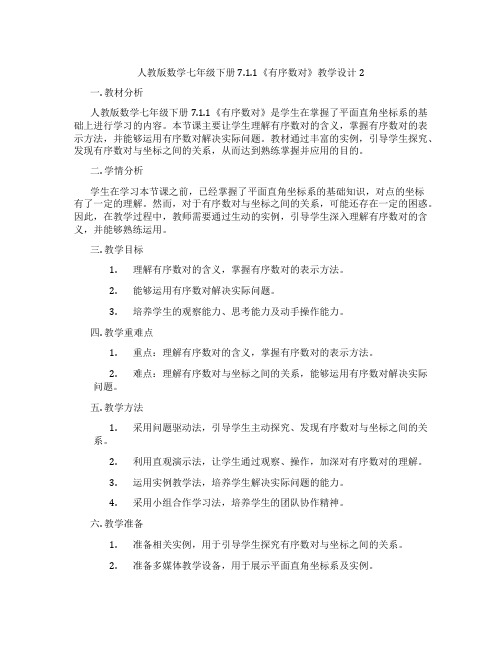 人教版数学七年级下册 7.1.1《有序数对》教学设计 2

一. 教材分析

人教版数学七年级下册 7.1.1《有序数对》是学生在掌握了平面直角坐标系的基础上进行学习的内容。本节课主要让学生理解有序数对的含义，掌握有序数对的表示方法，并能够运用有序数对解决实际问题。教材通过丰富的实例，引导学生探究、发现有序数对与坐标之间的关系，从而达到熟练掌握并应用的目的。

二. 学情分析

学生在学习本节课之前，已经掌握了平面直角坐标系的基础知识，对点的坐标有了一定的理解。然而，对于有序数对与坐标之间的关系，可能还存在一定的困惑。因此，在教学过程中，教师需要通过生动的实例，引导学生深入理解有序数对的含义，并能够熟练运用。

三. 教学目标

1. 理解有序数对的含义，掌握有序数对的表示方法。

2. 能够运用有序数对解决实际问题。

3. 培养学生的观察能力、思考能力及动手操作能力。

四. 教学重难点

1. 重点：理解有序数对的含义，掌握有序数对的表示方法。

2. 难点：理解有序数对与坐标之间的关系，能够运用有序数对解决实际问题。

五. 教学方法

1. 采用问题驱动法，引导学生主动探究、发现有序数对与坐标之间的关系。

2. 利用直观演示法，让学生通过观察、操作，加深对有序数对的理解。

3. 运用实例教学法，培养学生解决实际问题的能力。

4. 采用小组合作学习法，培养学生的团队协作精神。

六. 教学准备

1. 准备相关实例，用于引导学生探究有序数对与坐标之间的关系。

2. 准备多媒体教学设备，用于展示平面直角坐标系及实例。